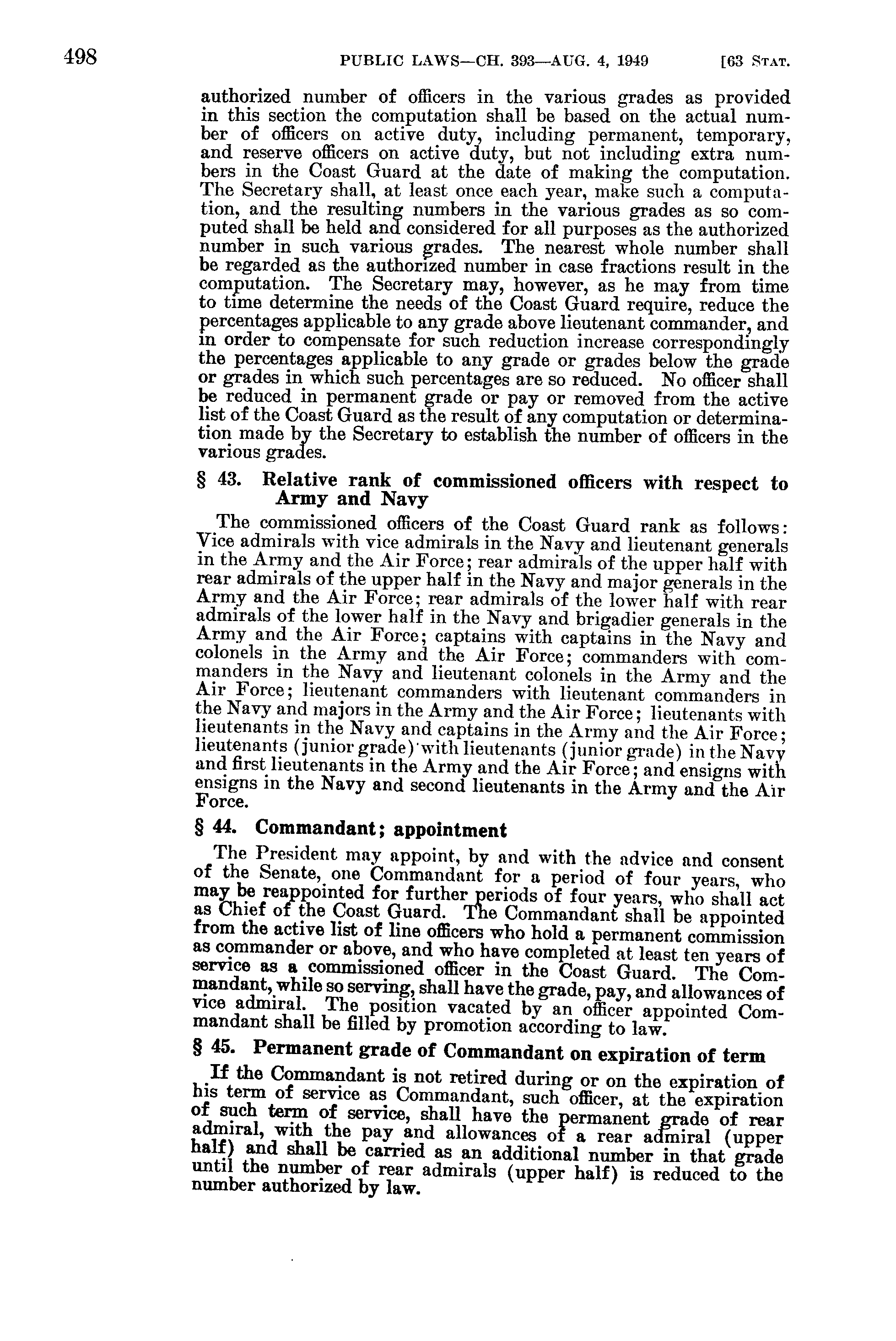 498 PUBLIC LAWS—CH. 393—AUG. 4, 1949 [63 STAT.

authorized number of officers in the various grades as provided in this section the computation shall be based on the actual number of officers on active duty, including permanent, temporary, and reserve officers on active duty, but not including extra numbers in the Coast Guard at the date of making the computation. The Secretary shall, at least once each year, make such a computation, and the resulting numbers in the various grades as so computed shall be held and considered for all purposes as the authorized number in such various grades. The nearest whole number shall be regarded as the authorized number in case fractions result in the computation. The Secretary may, however, as he may from time to time determine the needs of the Coast Guard require, reduce the percentages applicable to any grade above lieutenant commander, and in order to compensate for such reduction increase correspondingly the percentages applicable to any grade or grades below the grade or grades in which such percentages are so reduced. No officer shall be reduced in permanent grade or pay or removed from the active list of the Coast Guard as the result of any computation or determination made by the Secretary to establish the number of officers in the various grades.

§ 43. Relative rank of commissioned officers with respect to Army and Navy

The commissioned officers of the Coast Guard rank as follows: Vice admirals with vice admirals in the Navy and lieutenant generals in the Army and the Air Force; rear admirals of the upper half with rear admirals of the upper half in the Navy and major generals in the Army and the Air Force; rear admirals of the lower half with rear admirals of the lower half in the Navy and brigadier generals in the Army and the Air Force; captains with captains in the Navy and colonels in the Army and the Air Force; commanders with commanders in the Navy and lieutenant colonels in the Army and the Air Force; lieutenant commanders with lieutenant commanders in the Navy and majors in the Army and the Air Force; lieutenants with lieutenants in the Navy and captains in the Army and the Air Force; lieutenants (junior grade) with lieutenants (junior grade) in the Navy and first lieutenants in the Army and the Air Force; and ensigns with ensigns in the Navy and second lieutenants in the Army and the Air Force.

§ 44. Commandant; appointment

The President may appoint, by and with the advice and consent of the Senate, one Commandant for a period of four years, who may be reappointed for further periods of four years, who shall act as Chief of the Coast Guard. The Commandant shall be appointed from the active list of line officers who hold a permanent commission as commander or above, and who have completed at least ten years of service as a commissioned officer in the Coast Guard. The Commandant, while so serving, shall have the grade, pay, and allowances of vice admiral. The position vacated by an officer appointed Commandant shall be filled by promotion according to law.

§ 45. Permanent grade of Commandant on expiration of term

If the Commandant is not retired during or on the expiration of his term of service as Commandant, such officer, at the expiration of such term of service, shall have the permanent grade of rear admiral, with the pay and allowances of a rear admiral (upper half) and shall be carried as an additional number in that grade until the number of rear admirals (upper half) is reduced to the number authorized by law.